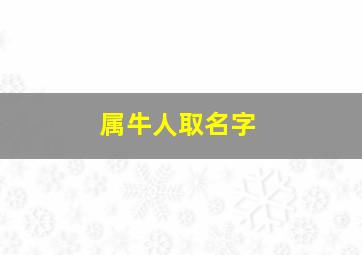 属牛人取名字